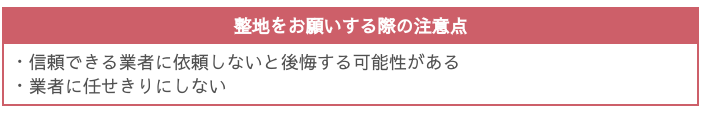 整地をお願いする際の注意点

・信頼できる業者に依頼しないと後悔する可能性がある
・業者に任せきりにしない